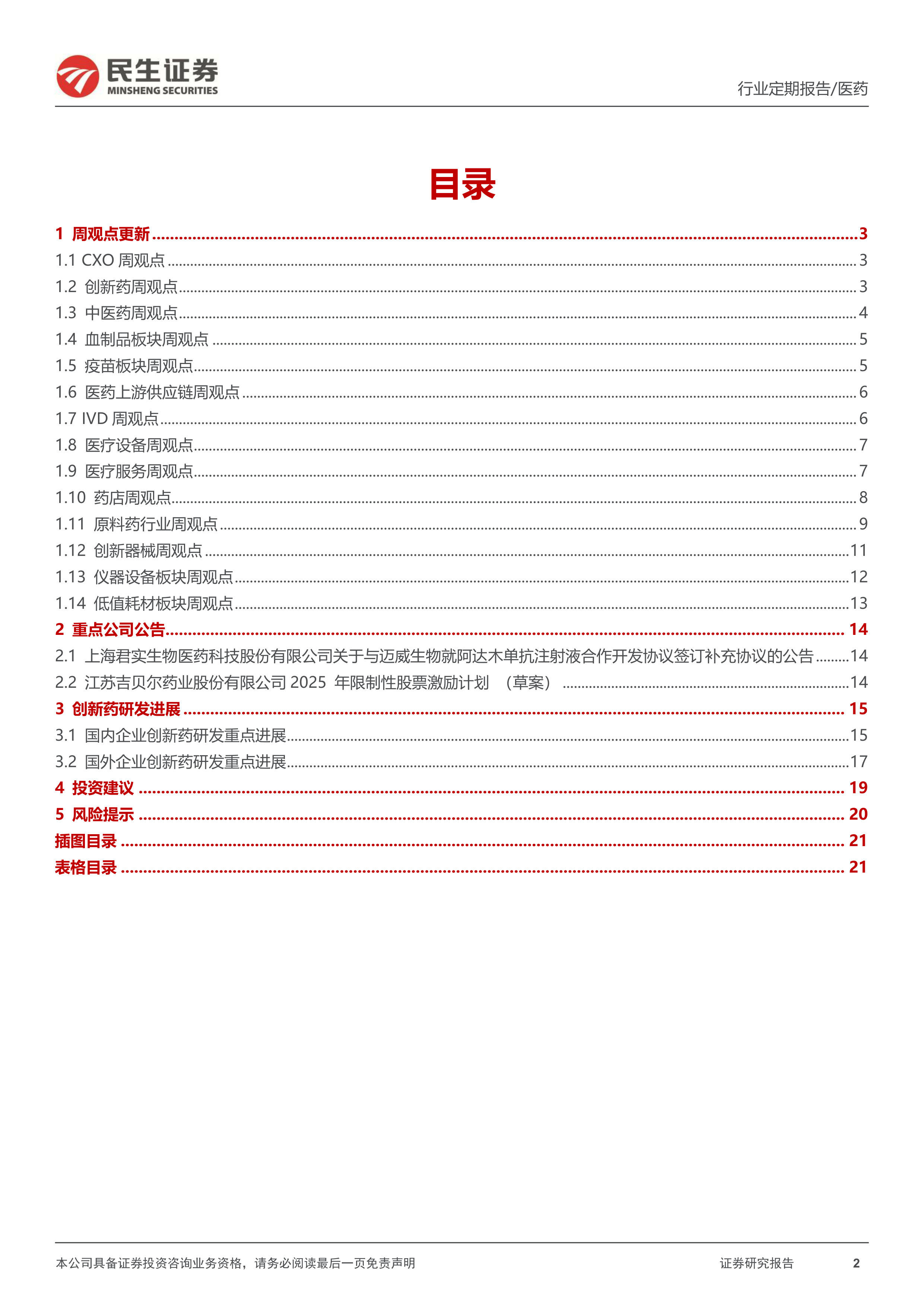 民生证券
MINSHENG SECURITIES

行业定期报告/医药

目录

1 周观点更新 ........ 3
1.1 CXO 周观点 ........ 3
1.2 创新药周观点 ........ 3
1.3 中医药周观点 ........ 4
1.4 血制品板块周观点 ........ 5
1.5 疫苗板块周观点 ........ 5
1.6 医药上游供应链周观点 ........ 6
1.7 IVD 周观点 ........ 6
1.8 医疗设备周观点 ........ 7
1.9 医疗服务周观点 ........ 7
1.10 药店周观点 ........ 8
1.11 原料药行业周观点 ........ 9
1.12 创新器械周观点 ........ 11
1.13 仪器设备板块周观点 ........ 12
1.14 低值耗材板块周观点 ........ 13
2 重点公司公告 ........ 14
2.1 上海君实生物医药科技股份有限公司关于与迈威生物就阿达木单抗注射液合作开发协议签订补充协议的公告 ........ 14
2.2 江苏吉贝尔药业股份有限公司 2025 年限制性股票激励计划 （草案） ........ 14
3 创新药研发进展 ........ 15
3.1 国内企业创新药研发重点进展 ........ 15
3.2 国外企业创新药研发重点进展 ........ 17
4 投资建议 ........ 19
5 风险提示 ........ 20
插图目录 ........ 21
表格目录 ........ 21

本公司具备证券投资咨询业务资格，请务必阅读最后一页免责声明

证券研究报告

2